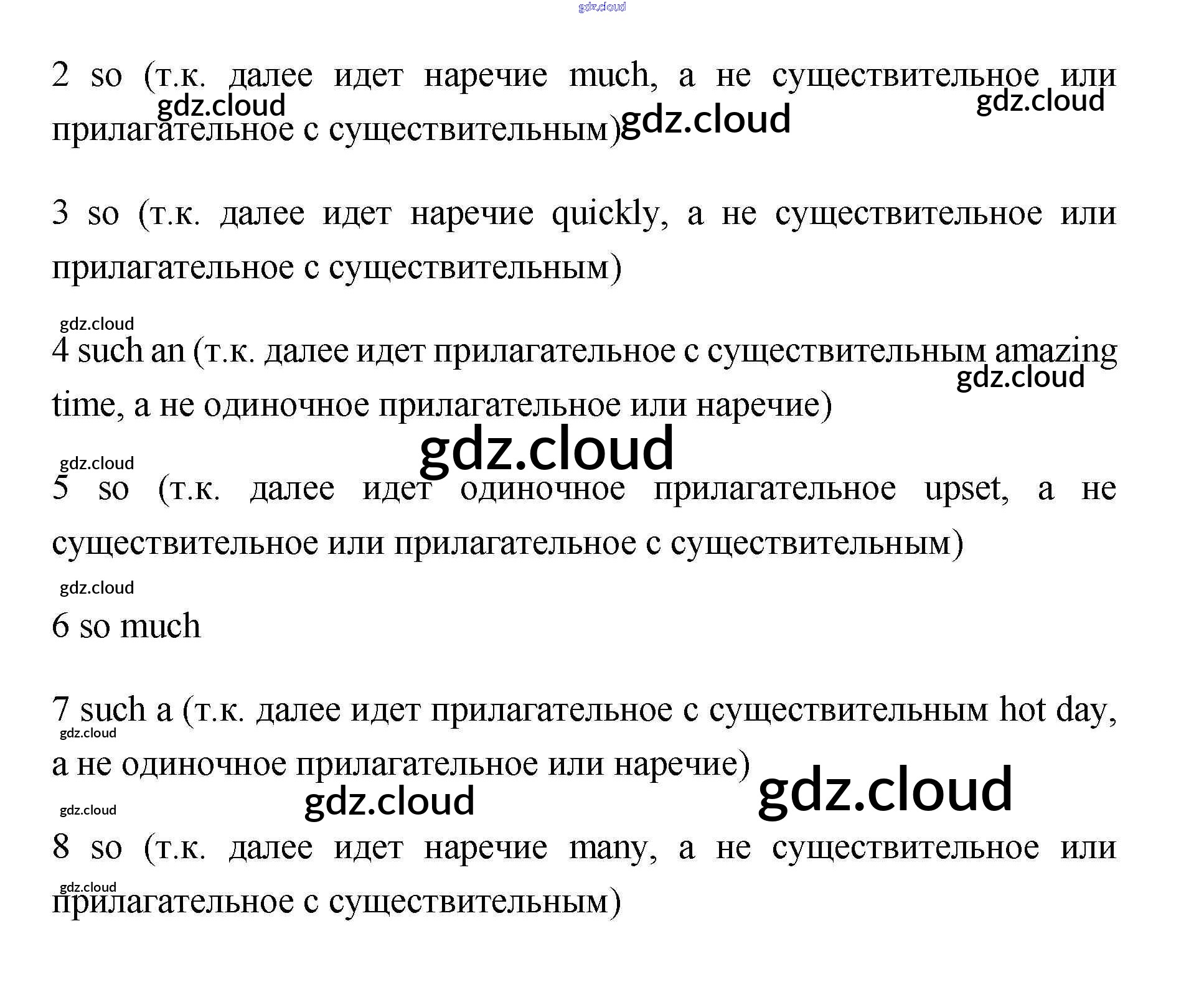 2 so (т.к. далее идет наречие much, а не существительное или прилагательное с существительным)

3 so (т.к. далее идет наречие quickly, а не существительное или прилагательное с существительным)

4 such an (т.к. далее идет прилагательное с существительным amazing time, а не одиночное прилагательное или наречие)

5 so (т.к. далее идет одиночное прилагательное upset, а не существительное или прилагательное с существительным)

6 so much

7 such a (т.к. далее идет прилагательное с существительным hot day, а не одиночное прилагательное или наречие)

8 so (т.к. далее идет наречие many, а не существительное или прилагательное с существительным)

gdz.cloud